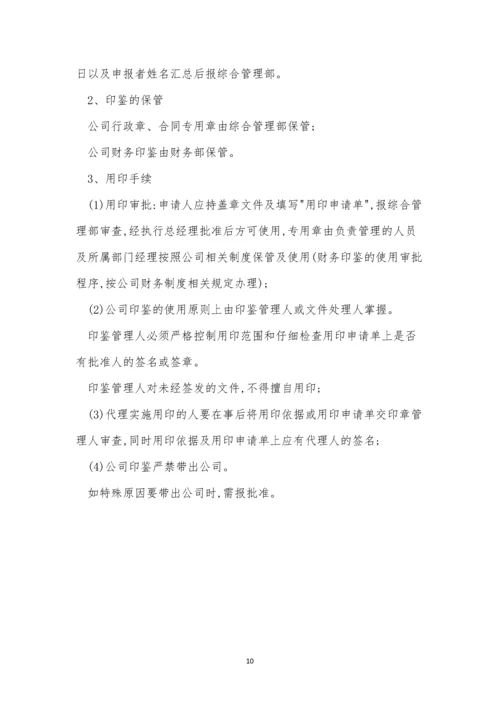 日以及申报者姓名汇总后报综合管理部。

2、印鉴的保管

公司行政章、合同专用章由综合管理部保管；

公司财务印鉴由财务部保管。

3、用印手续

(1)用印审批：申请人应持盖章文件及填写"用印申请单"，报综合管理部审查，经执行总经理批准后方可使用，专用章由负责管理的人员及所属部门经理按照公司相关制度保管及使用(财务印鉴的使用审批程序，按公司财务制度相关规定办理)；

(2)公司印鉴的使用原则上由印鉴管理人或文件处理人掌握。

印鉴管理人必须严格控制用印范围和仔细检查用印申请单上是否有批准人的签名或签章。

印鉴管理人对未经签发的文件，不得擅自用印；

(3)代理实施用印的人要在事后将用印依据或用印申请单交印章管理人审查，同时用印依据及用印申请单上应有代理人的签名；

(4)公司印鉴严禁带出公司。

如特殊原因要带出公司时，需报批准。

10